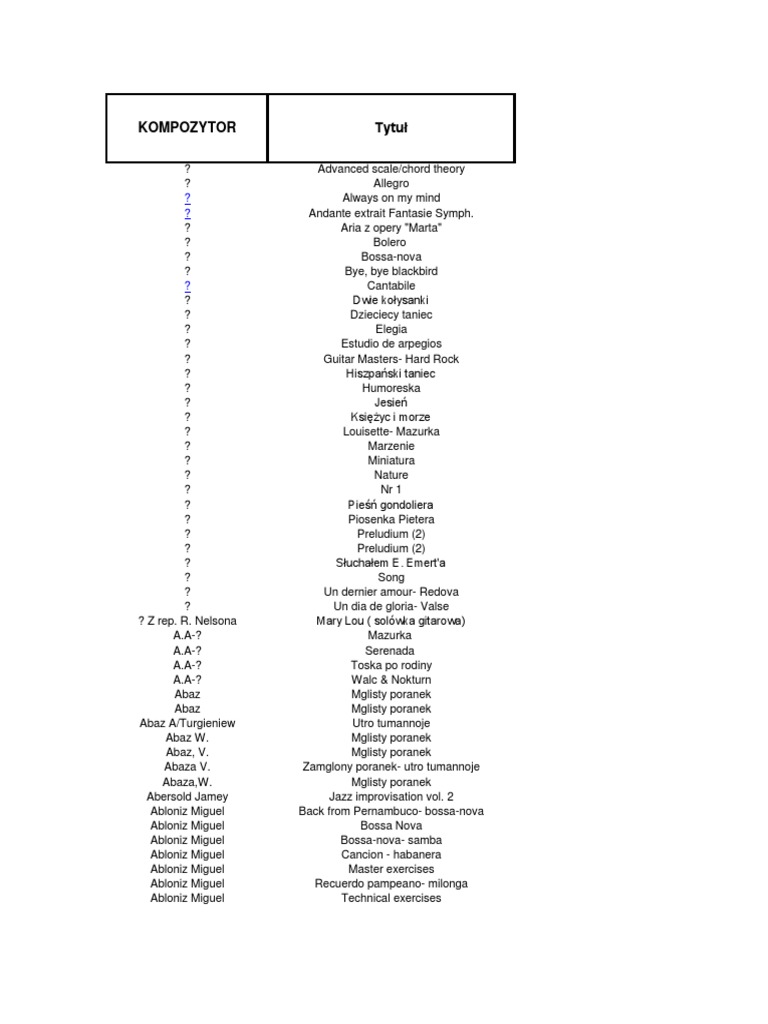 | KOMPOZYTOR | Tytuł |
|---|---|
| ? | Advanced scale/chord theory |
| ? | Allegro |
| ? | Always on my mind |
| ? | Andante extrait Fantasie Symph. |
| ? | Aria z opery "Marta" |
| ? | Bolero |
| ? | Bossa-nova |
| ? | Bye, bye blackbird |
| ? | Cantabile |
| ? | Dwie kołysanki |
| ? | Dzieciecy taniec |
| ? | Elegia |
| ? | Estudio de arpegios |
| ? | Guitar Masters- Hard Rock |
| ? | Hiszpański taniec |
| ? | Humoreska |
| ? | Jesień |
| ? | Księżyc i morze |
| ? | Louisette- Mazurka |
| ? | Marzenie |
| ? | Miniatura |
| ? | Nature |
| ? | Nr 1 |
| ? | Pieśń gondoliera |
| ? | Piosenka Pietera |
| ? | Preludium (2) |
| ? | Preludium (2) |
| ? | Słuchałem E. Emert'a |
| ? | Song |
| ? | Un dernier amour- Redova |
| ? | Un dia de gloria- Valse |
| ? Z rep. R. Nelsona | Mary Lou ( solówka gitarowa) |
| A.A-? | Mazurka |
| A.A-? | Serenada |
| A.A-? | Toska po rodiny |
| A.A-? | Walc & Nokturn |
| Abaz | Mglisty poranek |
| Abaz | Mglisty poranek |
| Abaz A/Turgieniew | Utro tumannoje |
| Abaz W. | Mglisty poranek |
| Abaz, V. | Mglisty poranek |
| Abaza V. | Zamglony poranek- utro tumannoje |
| Abaza,W. | Mglisty poranek |
| Abersold Jamey | Jazz improvisation vol. 2 |
| Abloniz Miguel | Back from Pernambuco- bossa-nova |
| Abloniz Miguel | Bossa Nova |
| Abloniz Miguel | Bossa-nova- samba |
| Abloniz Miguel | Cancion - habanera |
| Abloniz Miguel | Master exercises |
| Abloniz Miguel | Recuerdo pampeano- milonga |
| Abloniz Miguel | Technical exercises |